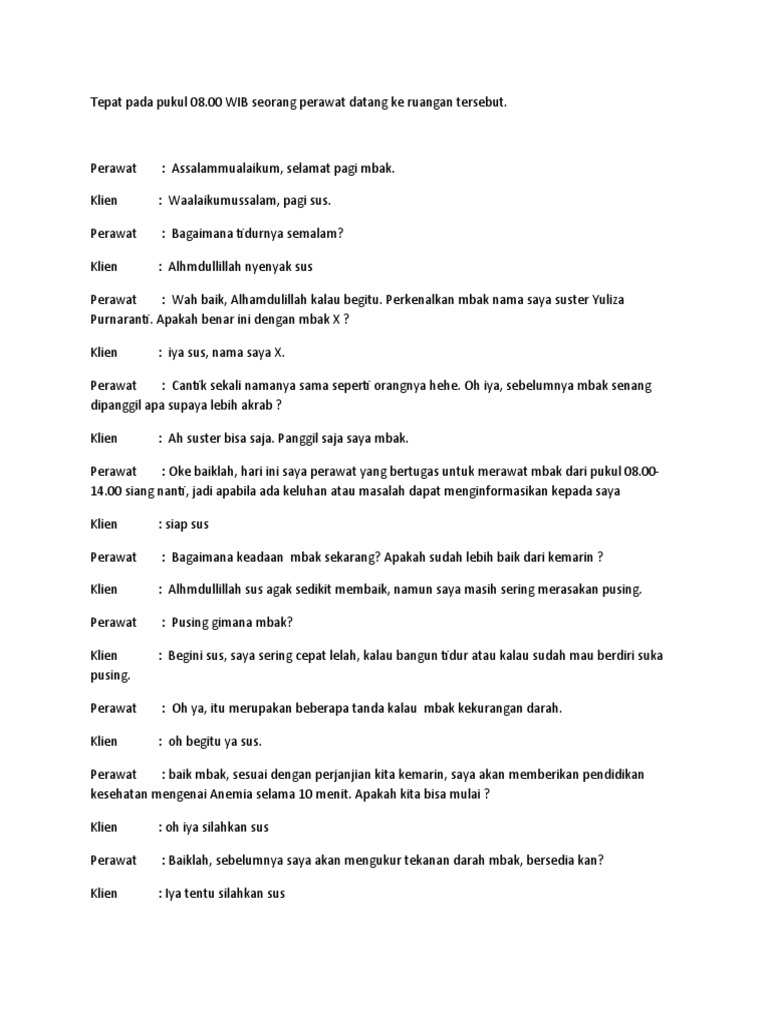 Tepat pada pukul 08.00 WIB seorang perawat datang ke ruangan tersebut.

Perawat : Assalammualaikum, selamat pagi mbak.

Klien : Waalaikumussalam, pagi sus.

Perawat : Bagaimana tidurnya semalam?

Klien : Alhmdullillah nyenyak sus

Perawat : Wah baik, Alhamdulillah kalau begitu. Perkenalkan mbak nama saya suster Yuliza Purnaranti. Apakah benar ini dengan mbak X ?

Klien : iya sus, nama saya X.

Perawat : Cantik sekali namanya sama seperti orangnya hehe. Oh iya, sebelumnya mbak senang dipanggil apa supaya lebih akrab ?

Klien : Ah suster bisa saja. Panggil saja saya mbak.

Perawat : Oke baiklah, hari ini saya perawat yang bertugas untuk merawat mbak dari pukul 08.00-14.00 siang nanti, jadi apabila ada keluhan atau masalah dapat menginformasikan kepada saya

Klien : siap sus

Perawat : Bagaimana keadaan mbak sekarang? Apakah sudah lebih baik dari kemarin ?

Klien : Alhmdullillah sus agak sedikit membaik, namun saya masih sering merasakan pusing.

Perawat : Pusing gimana mbak?

Klien : Begini sus, saya sering cepat lelah, kalau bangun tidur atau kalau sudah mau berdiri suka pusing.

Perawat : Oh ya, itu merupakan beberapa tanda kalau mbak kekurangan darah.

Klien : oh begitu ya sus.

Perawat : baik mbak, sesuai dengan perjanjian kita kemarin, saya akan memberikan pendidikan kesehatan mengenai Anemia selama 10 menit. Apakah kita bisa mulai ?

Klien : oh iya silahkan sus

Perawat : Baiklah, sebelumnya saya akan mengukur tekanan darah mbak, bersedia kan?

Klien : Iya tentu silahkan sus